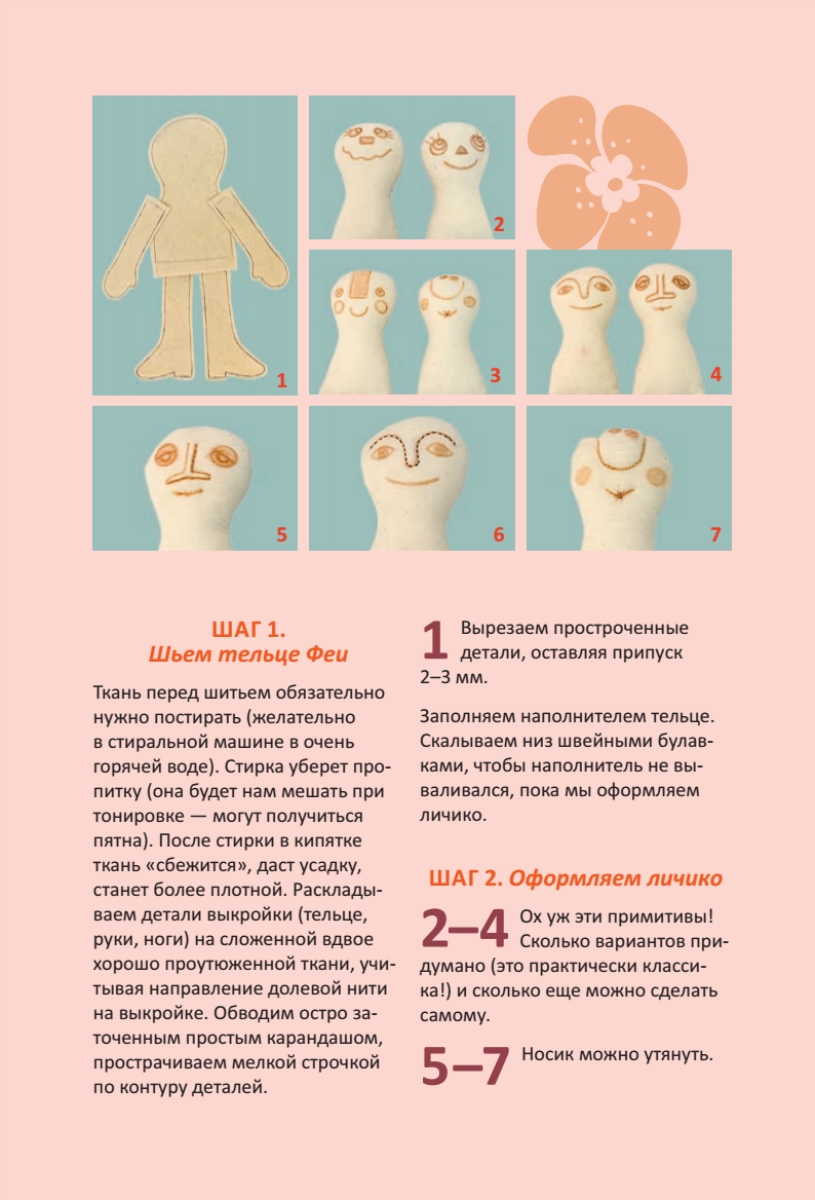 1

2

3

4

5

6

7

ШАГ 1.
Шьем тельце Феи

Ткань перед шитьем обязательно нужно постирать (желательно в стиральной машине в очень горячей воде). Стирка уберет пропитку (она будет нам мешать при тонировке — могут получиться пятна). После стирки в кипятке ткань «сбежится», даст усадку, станет более плотной. Раскладываем детали выкройки (тельце, руки, ноги) на сложенной вдвое хорошо проутюженной ткани, учитывая направление долевой нити на выкройке. Обводим остро заточенным простым карандашом, прострачиваем мелкой строчкой по контуру деталей.

1 Вырезаем простроченные детали, оставляя припуск 2–3 мм.

Заполняем наполнителем тельце. Скалываем низ швейными булавками, чтобы наполнитель не вываливался, пока мы оформляем личико.

ШАГ 2. Оформляем личико

2–4 Ох уж эти примитивы! Сколько вариантов придумано (это практически классика!) и сколько еще можно сделать самому.

5–7 Носик можно утянуть.